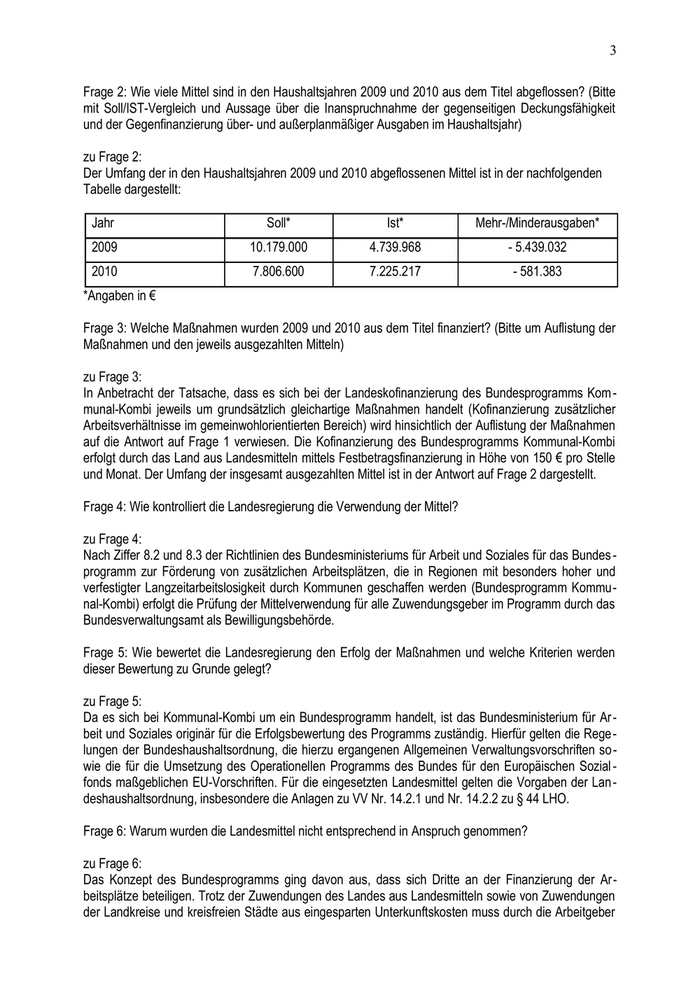 3

Frage 2: Wie viele Mittel sind in den Haushaltsjahren 2009 und 2010 aus dem Titel abgeflossen? (Bitte mit Soll/IST-Vergleich und Aussage über die Inanspruchnahme der gegenseitigen Deckungsfähigkeit und der Gegenfinanzierung über- und außerplanmäßiger Ausgaben im Haushaltsjahr)

zu Frage 2:
Der Umfang der in den Haushaltsjahren 2009 und 2010 abgeflossenen Mittel ist in der nachfolgenden Tabelle dargestellt:

| Jahr | Soll* | Ist* | Mehr-/Minderausgaben* |
|---|---|---|---|
| 2009 | 10.179.000 | 4.739.968 | - 5.439.032 |
| 2010 | 7.806.600 | 7.225.217 | - 581.383 |

*Angaben in €

Frage 3: Welche Maßnahmen wurden 2009 und 2010 aus dem Titel finanziert? (Bitte um Auflistung der Maßnahmen und den jeweils ausgezahlten Mitteln)

zu Frage 3:
In Anbetracht der Tatsache, dass es sich bei der Landeskofinanzierung des Bundesprogramms Kommunal-Kombi jeweils um grundsätzlich gleichartige Maßnahmen handelt (Kofinanzierung zusätzlicher Arbeitsverhältnisse im gemeinwohlorientierten Bereich) wird hinsichtlich der Auflistung der Maßnahmen auf die Antwort auf Frage 1 verwiesen. Die Kofinanzierung des Bundesprogramms Kommunal-Kombi erfolgt durch das Land aus Landesmitteln mittels Festbetragsfinanzierung in Höhe von 150 € pro Stelle und Monat. Der Umfang der insgesamt ausgezahlten Mittel ist in der Antwort auf Frage 2 dargestellt.

Frage 4: Wie kontrolliert die Landesregierung die Verwendung der Mittel?

zu Frage 4:
Nach Ziffer 8.2 und 8.3 der Richtlinien des Bundesministeriums für Arbeit und Soziales für das Bundesprogramm zur Förderung von zusätzlichen Arbeitsplätzen, die in Regionen mit besonders hoher und verfestigter Langzeitarbeitslosigkeit durch Kommunen geschaffen werden (Bundesprogramm Kommunal-Kombi) erfolgt die Prüfung der Mittelverwendung für alle Zuwendungsgeber im Programm durch das Bundesverwaltungsamt als Bewilligungsbehörde.

Frage 5: Wie bewertet die Landesregierung den Erfolg der Maßnahmen und welche Kriterien werden dieser Bewertung zu Grunde gelegt?

zu Frage 5:
Da es sich bei Kommunal-Kombi um ein Bundesprogramm handelt, ist das Bundesministerium für Arbeit und Soziales originär für die Erfolgsbewertung des Programms zuständig. Hierfür gelten die Regelungen der Bundeshaushaltsordnung, die hierzu ergangenen Allgemeinen Verwaltungsvorschriften sowie die für die Umsetzung des Operationellen Programms des Bundes für den Europäischen Sozialfonds maßgeblichen EU-Vorschriften. Für die eingesetzten Landesmittel gelten die Vorgaben der Landeshaushaltsordnung, insbesondere die Anlagen zu VV Nr. 14.2.1 und Nr. 14.2.2 zu § 44 LHO.

Frage 6: Warum wurden die Landesmittel nicht entsprechend in Anspruch genommen?

zu Frage 6:
Das Konzept des Bundesprogramms ging davon aus, dass sich Dritte an der Finanzierung der Arbeitsplätze beteiligen. Trotz der Zuwendungen des Landes aus Landesmitteln sowie von Zuwendungen der Landkreise und kreisfreien Städte aus eingesparten Unterkunftskosten muss durch die Arbeitgeber